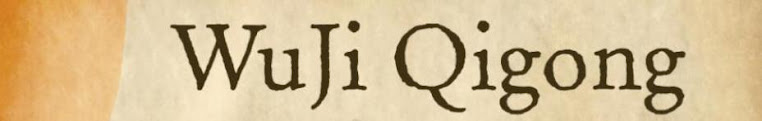 WuJi Qigong